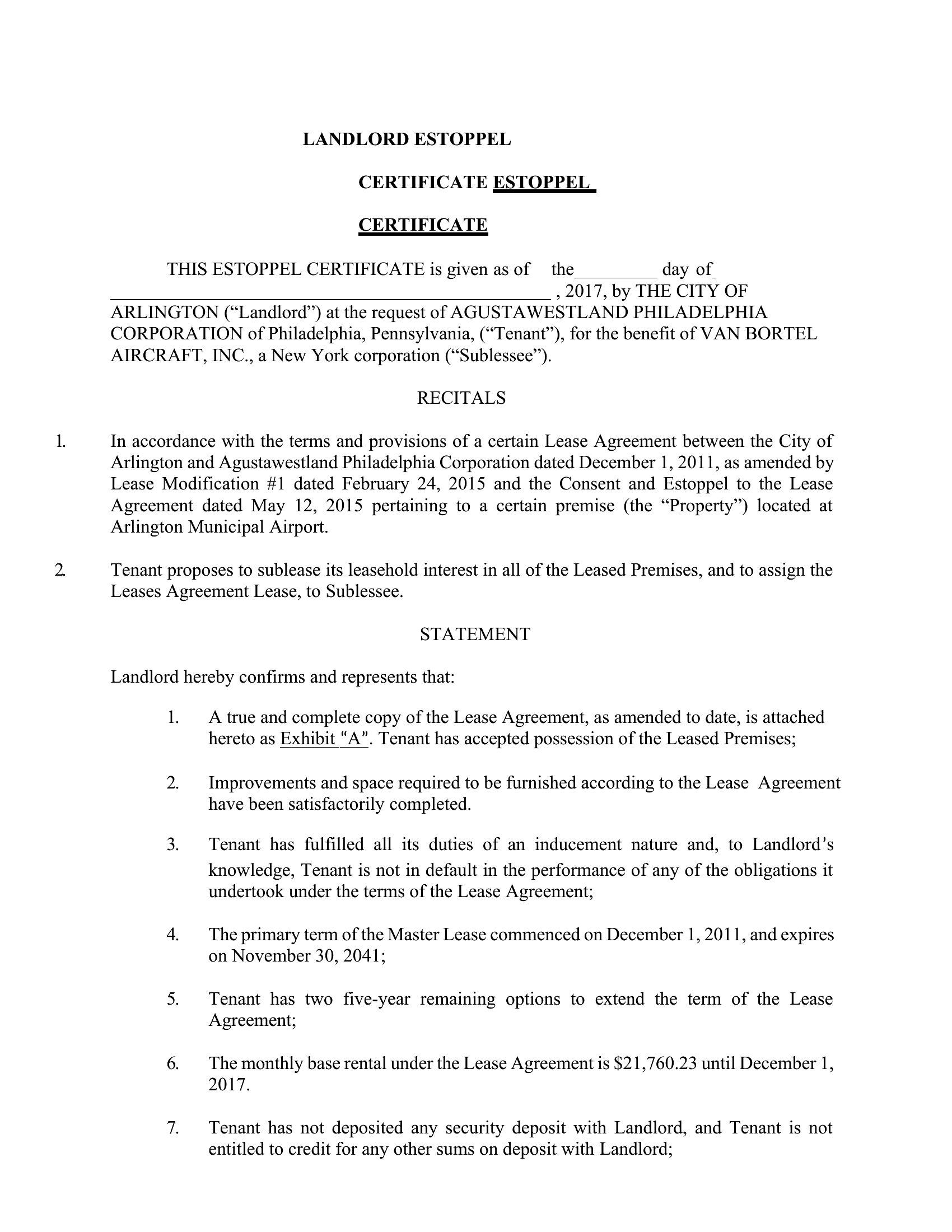 LANDLORD ESTOPPEL

CERTIFICATE ESTOPPEL

CERTIFICATE

THIS ESTOPPEL CERTIFICATE is given as of the_________ day of_ ________________________________________________ , 2017, by THE CITY OF ARLINGTON (“Landlord”) at the request of AGUSTAWESTLAND PHILADELPHIA CORPORATION of Philadelphia, Pennsylvania, (“Tenant”), for the benefit of VAN BORTEL AIRCRAFT, INC., a New York corporation (“Sublessee”).

RECITALS

1. In accordance with the terms and provisions of a certain Lease Agreement between the City of Arlington and Agustawestland Philadelphia Corporation dated December 1, 2011, as amended by Lease Modification #1 dated February 24, 2015 and the Consent and Estoppel to the Lease Agreement dated May 12, 2015 pertaining to a certain premise (the “Property”) located at Arlington Municipal Airport.

2. Tenant proposes to sublease its leasehold interest in all of the Leased Premises, and to assign the Leases Agreement Lease, to Sublessee.

STATEMENT

Landlord hereby confirms and represents that:

1. A true and complete copy of the Lease Agreement, as amended to date, is attached hereto as Exhibit “A”. Tenant has accepted possession of the Leased Premises;

2. Improvements and space required to be furnished according to the Lease Agreement have been satisfactorily completed.

3. Tenant has fulfilled all its duties of an inducement nature and, to Landlord’s knowledge, Tenant is not in default in the performance of any of the obligations it undertook under the terms of the Lease Agreement;

4. The primary term of the Master Lease commenced on December 1, 2011, and expires on November 30, 2041;

5. Tenant has two five-year remaining options to extend the term of the Lease Agreement;

6. The monthly base rental under the Lease Agreement is $21,760.23 until December 1, 2017.

7. Tenant has not deposited any security deposit with Landlord, and Tenant is not entitled to credit for any other sums on deposit with Landlord;